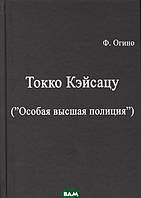 Ф. Огино

Токко Кэйсацу

("Особая высшая полиция")

ВАМ